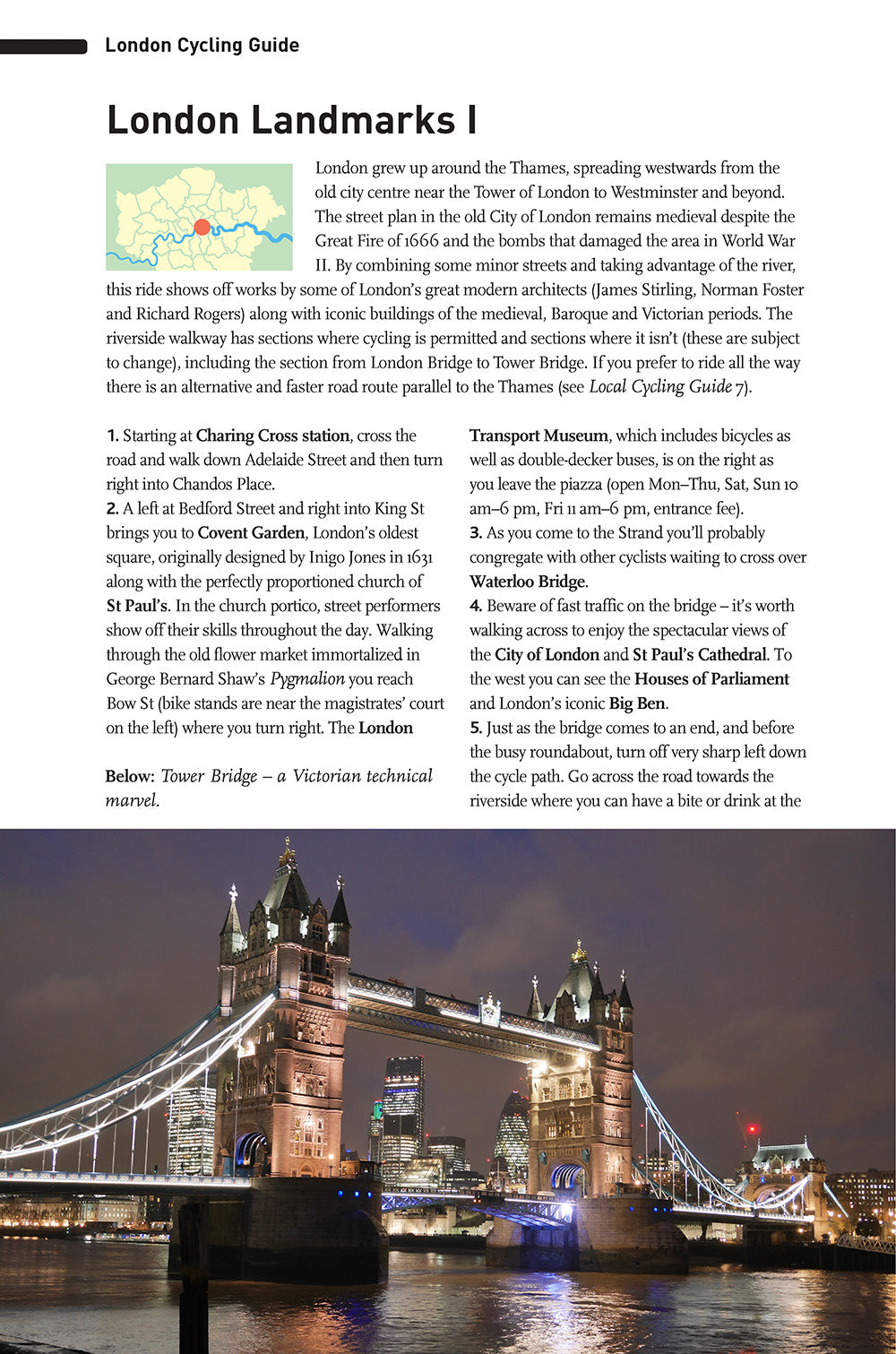 London Cycling Guide

London Landmarks I

London grew up around the Thames, spreading westwards from the old city centre near the Tower of London to Westminster and beyond. The street plan in the old City of London remains medieval despite the Great Fire of 1666 and the bombs that damaged the area in World War II. By combining some minor streets and taking advantage of the river, this ride shows off works by some of London's great modern architects (James Stirling, Norman Foster and Richard Rogers) along with iconic buildings of the medieval, Baroque and Victorian periods. The riverside walkway has sections where cycling is permitted and sections where it isn't (these are subject to change), including the section from London Bridge to Tower Bridge. If you prefer to ride all the way there is an alternative and faster road route parallel to the Thames (see Local Cycling Guide 7).

1. Starting at Charing Cross station, cross the road and walk down Adelaide Street and then turn right into Chandos Place.
2. A left at Bedford Street and right into King St brings you to Covent Garden, London's oldest square, originally designed by Inigo Jones in 1631 along with the perfectly proportioned church of St Paul's. In the church portico, street performers show off their skills throughout the day. Walking through the old flower market immortalized in George Bernard Shaw's Pygmalion you reach Bow St (bike stands are near the magistrates' court on the left) where you turn right. The London

Below: Tower Bridge – a Victorian technical marvel.

Transport Museum, which includes bicycles as well as double-decker buses, is on the right as you leave the piazza (open Mon–Thu, Sat, Sun 10 am–6 pm, Fri 11 am–6 pm, entrance fee).
3. As you come to the Strand you'll probably congregate with other cyclists waiting to cross over Waterloo Bridge.
4. Beware of fast traffic on the bridge – it's worth walking across to enjoy the spectacular views of the City of London and St Paul's Cathedral. To the west you can see the Houses of Parliament and London's iconic Big Ben.
5. Just as the bridge comes to an end, and before the busy roundabout, turn off very sharp left down the cycle path. Go across the road towards the riverside where you can have a bite or drink at the